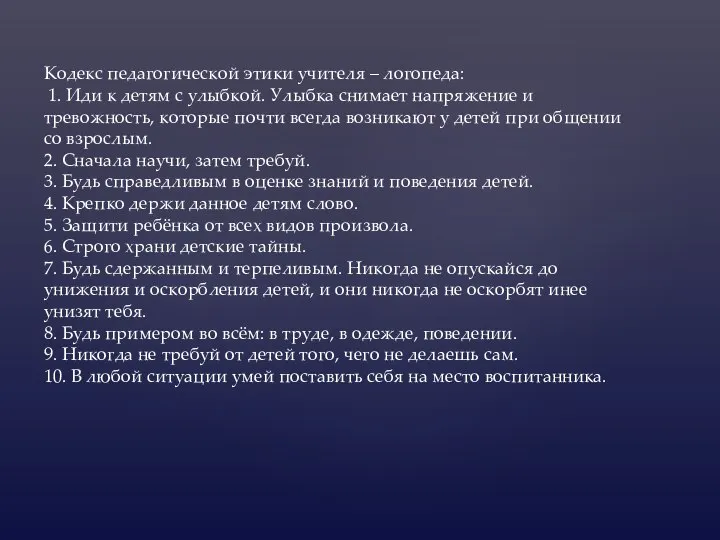 Кодекс педагогической этики учителя – логопеда:
1. Иди к детям с улыбкой. Улыбка снимает напряжение и тревожность, которые почти всегда возникают у детей при общении со взрослым.
2. Сначала научи, затем требуй.
3. Будь справедливым в оценке знаний и поведения детей.
4. Крепко держи данное детям слово.
5. Защити ребёнка от всех видов произвола.
6. Строго храни детские тайны.
7. Будь сдержанным и терпеливым. Никогда не опускайся до унижения и оскорбления детей, и они никогда не оскорбят инее унизят тебя.
8. Будь примером во всём: в труде, в одежде, поведении.
9. Никогда не требуй от детей того, чего не делаешь сам.
10. В любой ситуации умей поставить себя на место воспитанника.